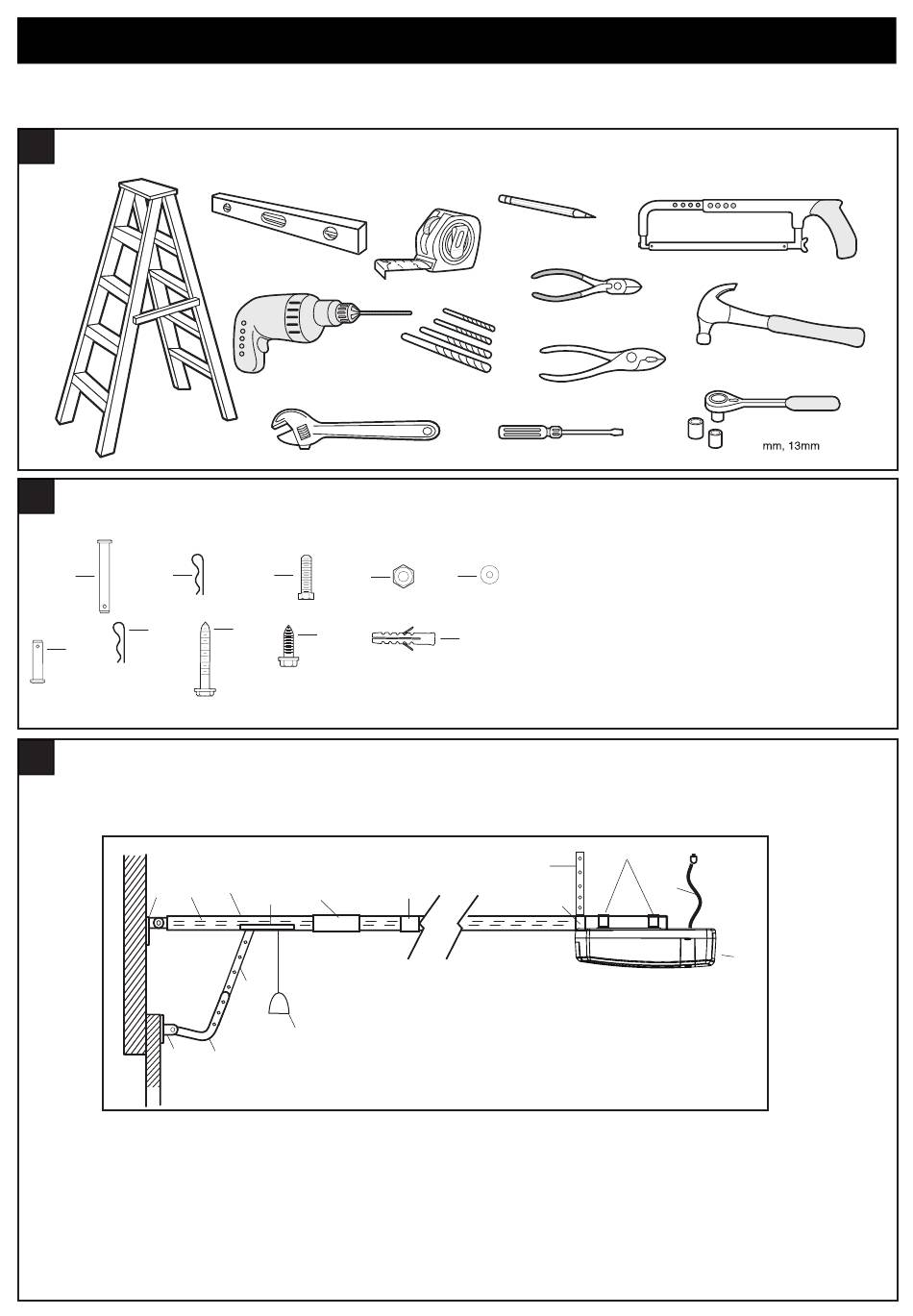 mm, 13mm